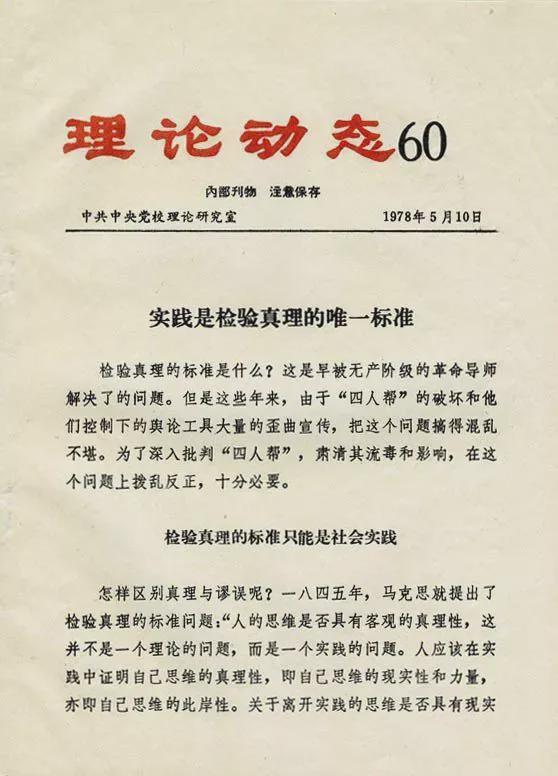 理论动态60

内部刊物 注意保存

中共中央党校理论研究室 1978年5月10日

实践是检验真理的唯一标准

检验真理的标准是什么？这是早被无产阶级的革命导师解决了的问题。但是这些年来，由于“四人帮”的破坏和他们控制下的舆论工具大量的歪曲宣传，把这个问题搞得混乱不堪。为了深入批判“四人帮”，肃清其流毒和影响，在这个问题上拨乱反正，十分必要。

检验真理的标准只能是社会实践

怎样区别真理与谬误呢？一八四五年，马克思就提出了检验真理的标准问题：“人的思维是否具有客观的真理性，这并不是一个理论的问题，而是一个实践的问题。人应该在实践中证明自己思维的真理性，即自己思维的现实性和力量，亦即自己思维的此岸性。关于离开实践的思维是否具有现实